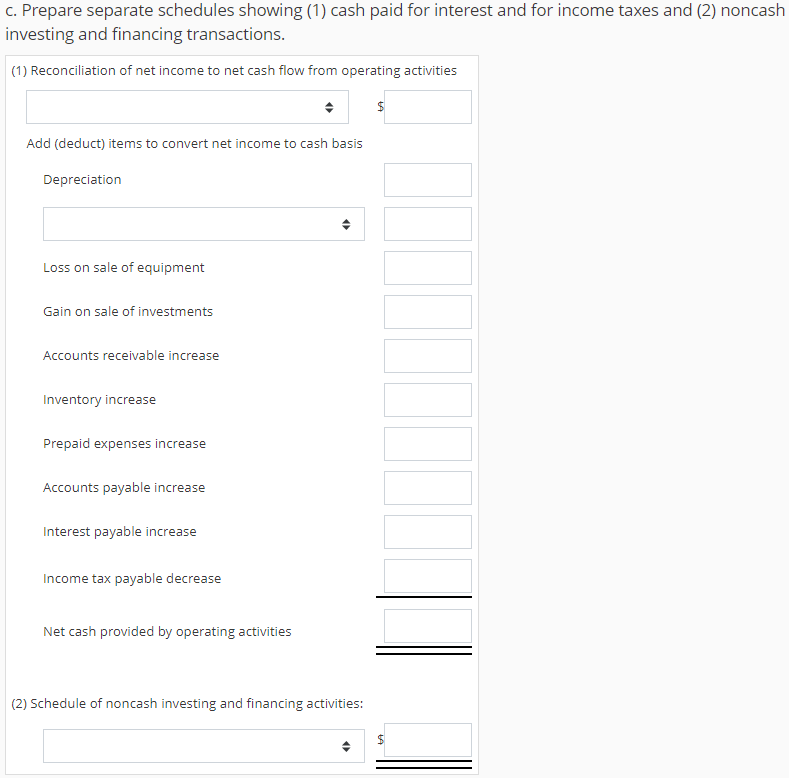 c. Prepare separate schedules showing (1) cash paid for interest and for income taxes and (2) noncash investing and financing transactions.

(1) Reconciliation of net income to net cash flow from operating activities

$

Add (deduct) items to convert net income to cash basis

Depreciation

Loss on sale of equipment

Gain on sale of investments

Accounts receivable increase

Inventory increase

Prepaid expenses increase

Accounts payable increase

Interest payable increase

Income tax payable decrease

Net cash provided by operating activities

(2) Schedule of noncash investing and financing activities:

$